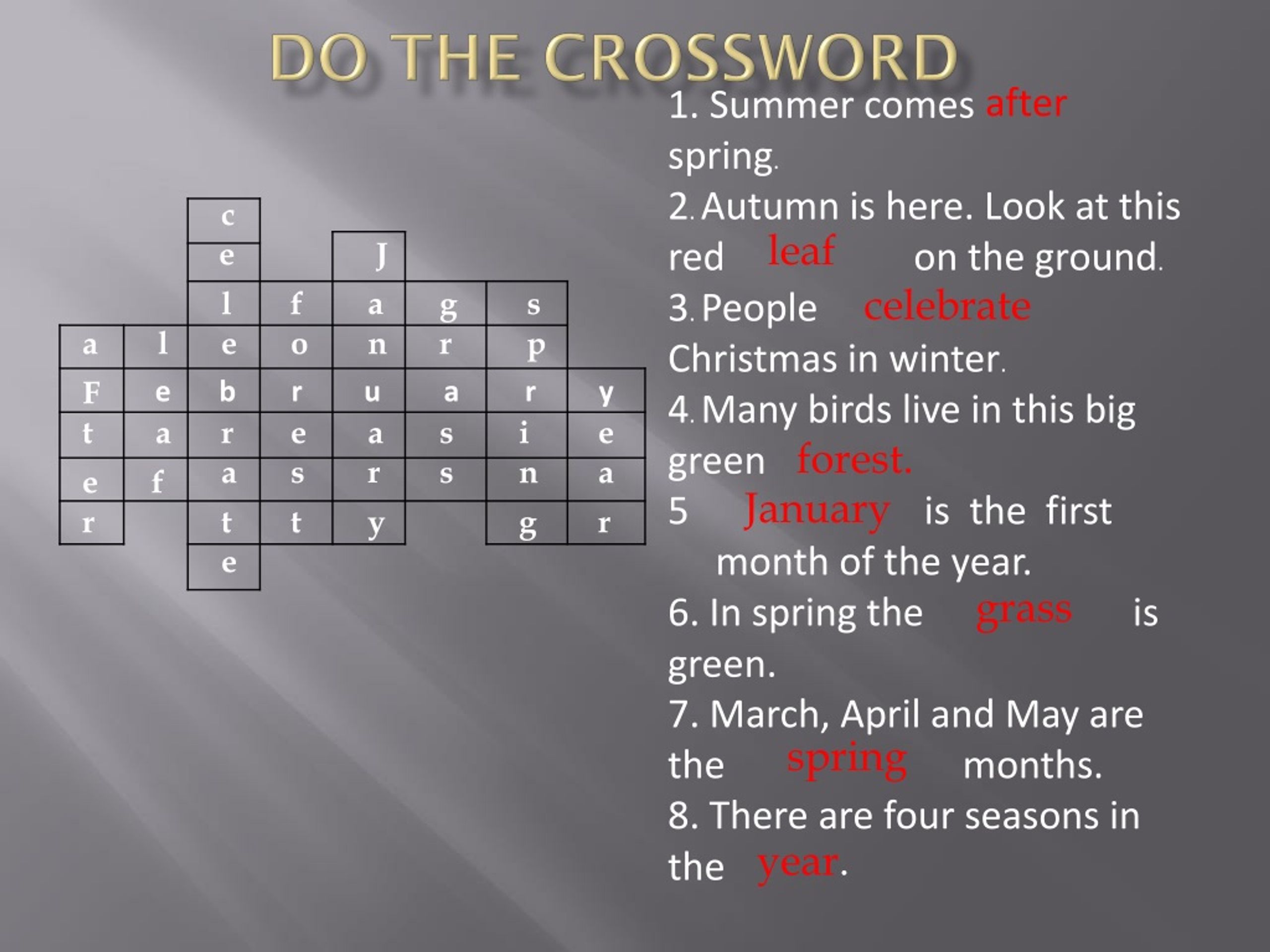 DO THE CROSSWORD

|   |   | c |   |   |   |   |   |
|---|---|---|---|---|---|---|---|
|   |   | e |   | J |   |   |   |
|   |   | l | f | a | g | s |   |
| a | l | e | o | n | r | p |   |
| F | e | b | r | u | a | r | y |
| t | a | r | e | a | s | i | e |
| e | f | a | s | r | s | n | a |
| r |   | t | t | y |   | g | r |
|   |   | e |   |   |   |   |   |

1. Summer comes after spring.

2. Autumn is here. Look at this red leaf on the ground.

3. People celebrate Christmas in winter.

4. Many birds live in this big green forest.

5 January is the first month of the year.

6. In spring the grass is green.

7. March, April and May are the spring months.

8. There are four seasons in the year.